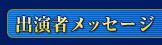 出演者メッセージ